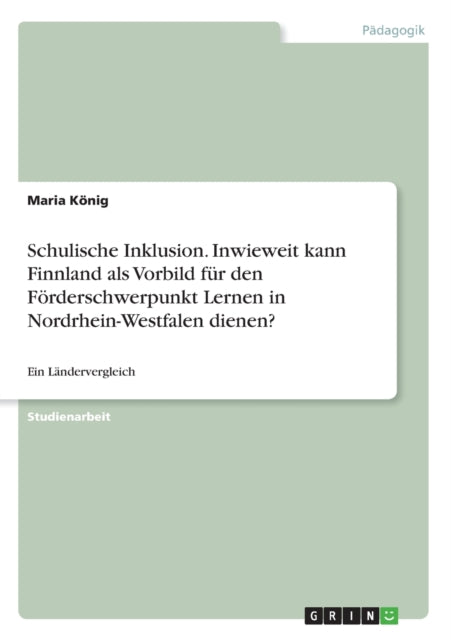 Pädagogik

Maria König

Schulische Inklusion. Inwieweit kann Finnland als Vorbild für den Förderschwerpunkt Lernen in Nordrhein-Westfalen dienen?

Ein Ländervergleich

Studienarbeit

GRIN